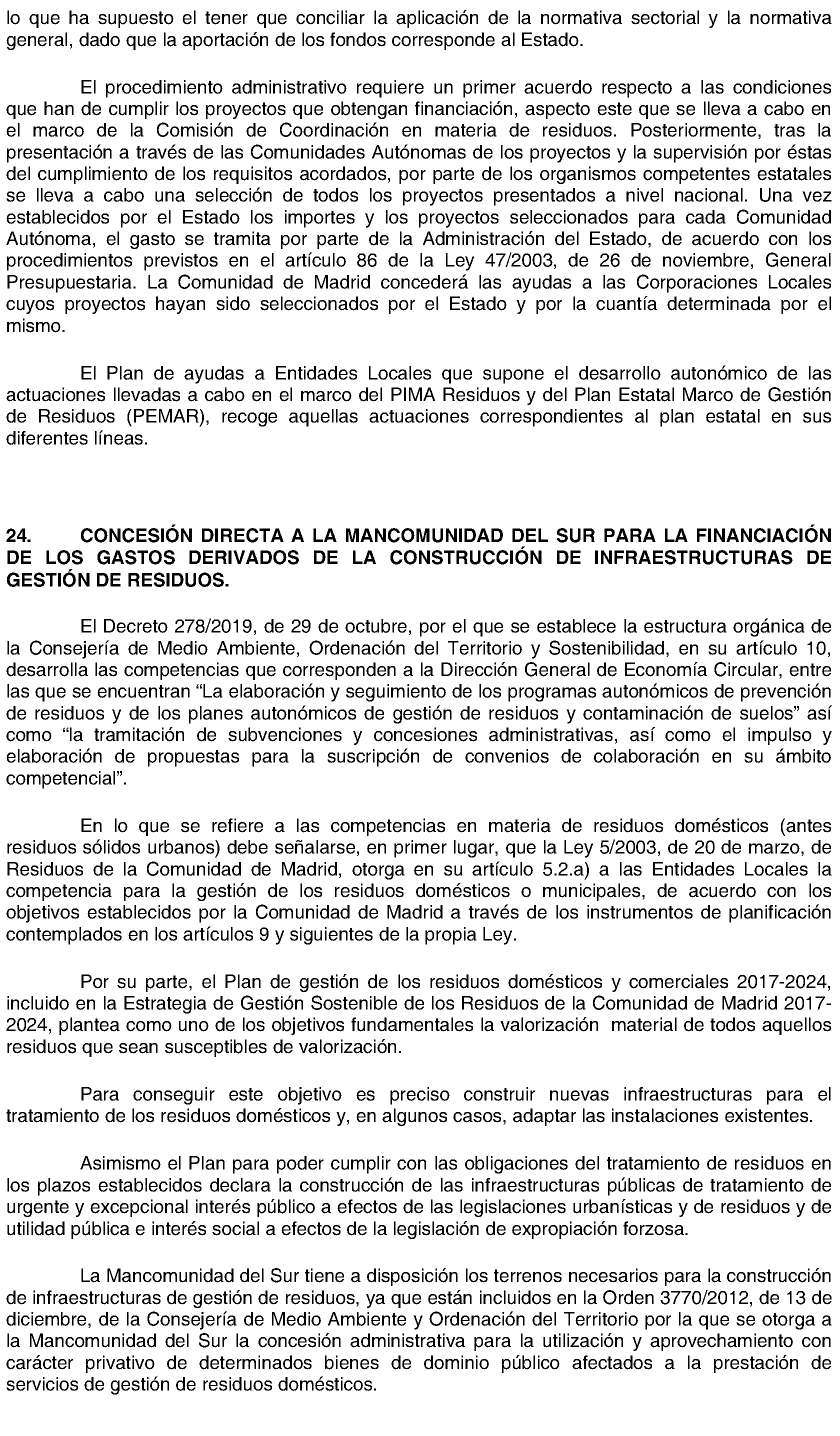 lo que ha supuesto el tener que conciliar la aplicación de la normativa sectorial y la normativa general, dado que la aportación de los fondos corresponde al Estado.

El procedimiento administrativo requiere un primer acuerdo respecto a las condiciones que han de cumplir los proyectos que obtengan financiación, aspecto este que se lleva a cabo en el marco de la Comisión de Coordinación en materia de residuos. Posteriormente, tras la presentación a través de las Comunidades Autónomas de los proyectos y la supervisión por éstas del cumplimiento de los requisitos acordados, por parte de los organismos competentes estatales se lleva a cabo una selección de todos los proyectos presentados a nivel nacional. Una vez establecidos por el Estado los importes y los proyectos seleccionados para cada Comunidad Autónoma, el gasto se tramita por parte de la Administración del Estado, de acuerdo con los procedimientos previstos en el artículo 86 de la Ley 47/2003, de 26 de noviembre, General Presupuestaria. La Comunidad de Madrid concederá las ayudas a las Corporaciones Locales cuyos proyectos hayan sido seleccionados por el Estado y por la cuantía determinada por el mismo.

El Plan de ayudas a Entidades Locales que supone el desarrollo autonómico de las actuaciones llevadas a cabo en el marco del PIMA Residuos y del Plan Estatal Marco de Gestión de Residuos (PEMAR), recoge aquellas actuaciones correspondientes al plan estatal en sus diferentes líneas.

24. CONCESIÓN DIRECTA A LA MANCOMUNIDAD DEL SUR PARA LA FINANCIACIÓN DE LOS GASTOS DERIVADOS DE LA CONSTRUCCIÓN DE INFRAESTRUCTURAS DE GESTIÓN DE RESIDUOS.

El Decreto 278/2019, de 29 de octubre, por el que se establece la estructura orgánica de la Consejería de Medio Ambiente, Ordenación del Territorio y Sostenibilidad, en su artículo 10, desarrolla las competencias que corresponden a la Dirección General de Economía Circular, entre las que se encuentran “La elaboración y seguimiento de los programas autonómicos de prevención de residuos y de los planes autonómicos de gestión de residuos y contaminación de suelos” así como “la tramitación de subvenciones y concesiones administrativas, así como el impulso y elaboración de propuestas para la suscripción de convenios de colaboración en su ámbito competencial”.

En lo que se refiere a las competencias en materia de residuos domésticos (antes residuos sólidos urbanos) debe señalarse, en primer lugar, que la Ley 5/2003, de 20 de marzo, de Residuos de la Comunidad de Madrid, otorga en su artículo 5.2.a) a las Entidades Locales la competencia para la gestión de los residuos domésticos o municipales, de acuerdo con los objetivos establecidos por la Comunidad de Madrid a través de los instrumentos de planificación contemplados en los artículos 9 y siguientes de la propia Ley.

Por su parte, el Plan de gestión de los residuos domésticos y comerciales 2017-2024, incluido en la Estrategia de Gestión Sostenible de los Residuos de la Comunidad de Madrid 2017-2024, plantea como uno de los objetivos fundamentales la valorización material de todos aquellos residuos que sean susceptibles de valorización.

Para conseguir este objetivo es preciso construir nuevas infraestructuras para el tratamiento de los residuos domésticos y, en algunos casos, adaptar las instalaciones existentes.

Asimismo el Plan para poder cumplir con las obligaciones del tratamiento de residuos en los plazos establecidos declara la construcción de las infraestructuras públicas de tratamiento de urgente y excepcional interés público a efectos de las legislaciones urbanísticas y de residuos y de utilidad pública e interés social a efectos de la legislación de expropiación forzosa.

La Mancomunidad del Sur tiene a disposición los terrenos necesarios para la construcción de infraestructuras de gestión de residuos, ya que están incluidos en la Orden 3770/2012, de 13 de diciembre, de la Consejería de Medio Ambiente y Ordenación del Territorio por la que se otorga a la Mancomunidad del Sur la concesión administrativa para la utilización y aprovechamiento con carácter privativo de determinados bienes de dominio público afectados a la prestación de servicios de gestión de residuos domésticos.